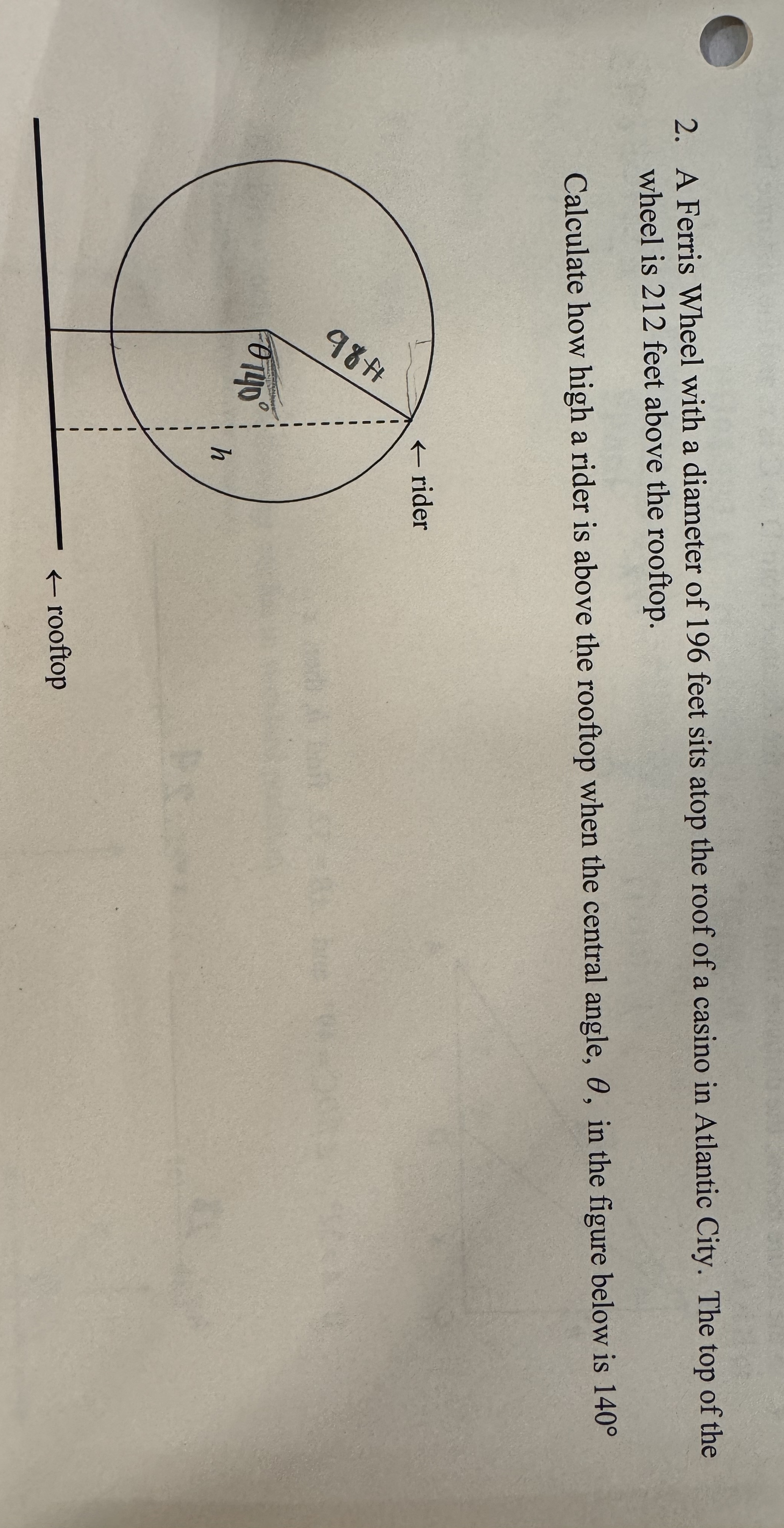 2. A Ferris Wheel with a diameter of 196 feet sits atop the roof of a casino in Atlantic City. The top of the wheel is 212 feet above the rooftop.

Calculate how high a rider is above the rooftop when the central angle, $\theta$, in the figure below is 140°

← rider

98 ft

$\theta$ 140°

h

← rooftop